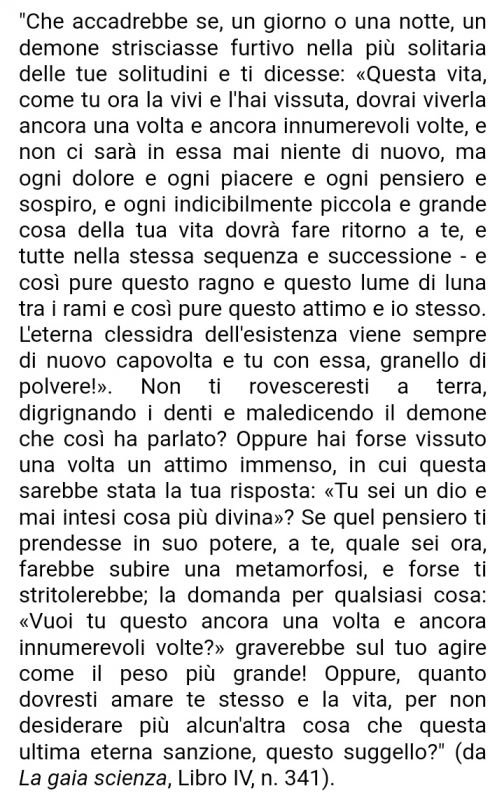 "Che accadrebbe se, un giorno o una notte, un demone strisciasse furtivo nella più solitaria delle tue solitudini e ti dicesse: «Questa vita, come tu ora la vivi e l'hai vissuta, dovrai viverla ancora una volta e ancora innumerevoli volte, e non ci sarà in essa mai niente di nuovo, ma ogni dolore e ogni piacere e ogni pensiero e sospiro, e ogni indicibilmente piccola e grande cosa della tua vita dovrà fare ritorno a te, e tutte nella stessa sequenza e successione - e così pure questo ragno e questo lume di luna tra i rami e così pure questo attimo e io stesso. L'eterna clessidra dell'esistenza viene sempre di nuovo capovolta e tu con essa, granello di polvere!». Non ti rovesceresti a terra, digrignando i denti e maledicendo il demone che così ha parlato? Oppure hai forse vissuto una volta un attimo immenso, in cui questa sarebbe stata la tua risposta: «Tu sei un dio e mai intesi cosa più divina»? Se quel pensiero ti prendesse in suo potere, a te, quale sei ora, farebbe subire una metamorfosi, e forse ti stritolerebbe; la domanda per qualsiasi cosa: «Vuoi tu questo ancora una volta e ancora innumerevoli volte?» graverebbe sul tuo agire come il peso più grande! Oppure, quanto dovresti amare te stesso e la vita, per non desiderare più alcun'altra cosa che questa ultima eterna sanzione, questo suggello?" (da La gaia scienza, Libro IV, n. 341).